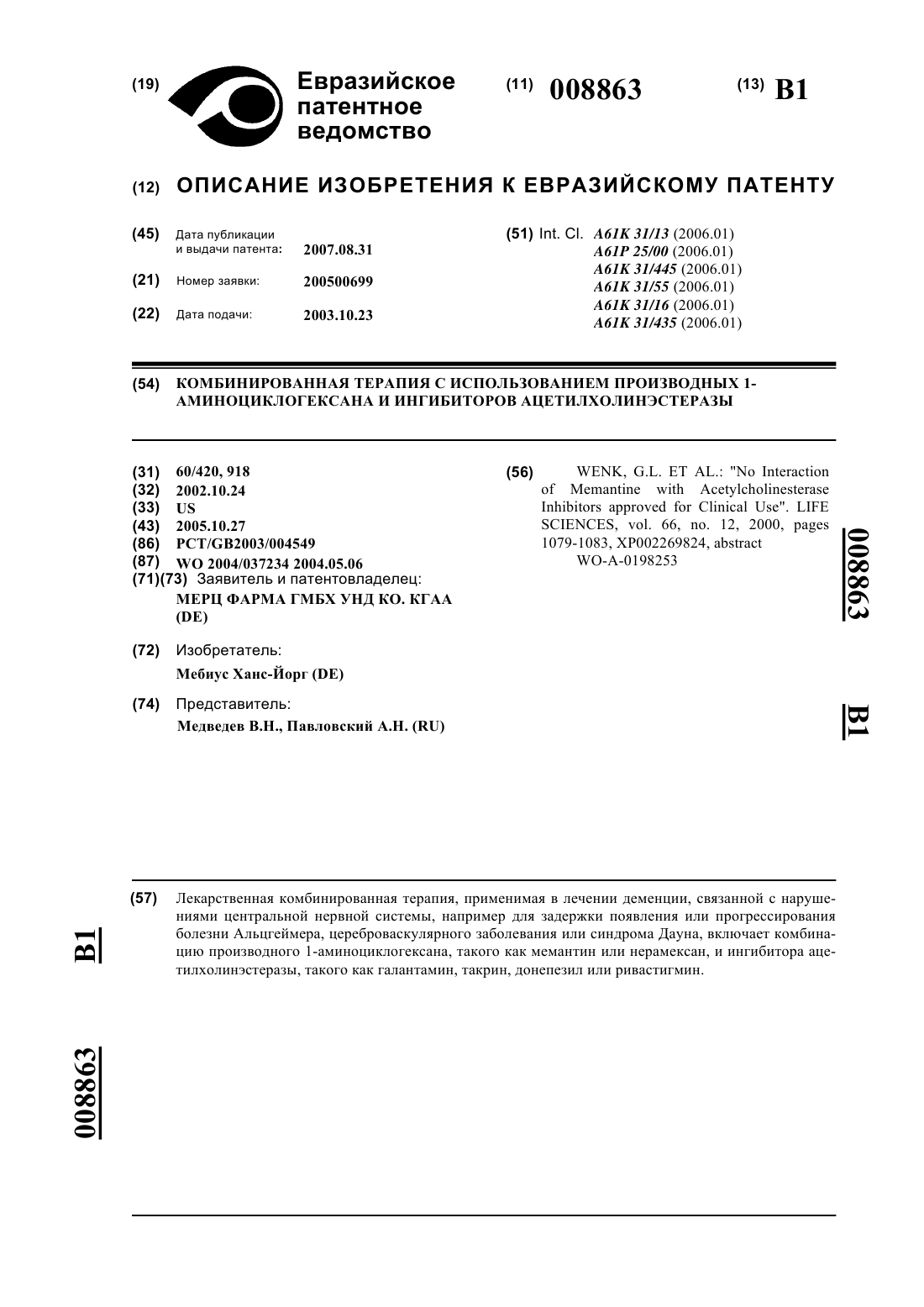 (19) Евразийское патентное ведомство

(11) 008863

(13) B1

(12) ОПИСАНИЕ ИЗОБРЕТЕНИЯ К ЕВРАЗИЙСКОМУ ПАТЕНТУ

(45) Дата публикации и выдачи патента: 2007.08.31

(21) Номер заявки: 200500699

(22) Дата подачи: 2003.10.23

(51) Int. Cl. A61K 31/13 (2006.01)
A61P 25/00 (2006.01)
A61K 31/445 (2006.01)
A61K 31/55 (2006.01)
A61K 31/16 (2006.01)
A61K 31/435 (2006.01)

(54) КОМБИНИРОВАННАЯ ТЕРАПИЯ С ИСПОЛЬЗОВАНИЕМ ПРОИЗВОДНЫХ 1-АМИНОЦИКЛОГЕКСАНА И ИНГИБИТОРОВ АЦЕТИЛХОЛИНЭСТЕРАЗЫ

(31) 60/420, 918
(32) 2002.10.24
(33) US
(43) 2005.10.27
(86) PCT/GB2003/004549
(87) WO 2004/037234 2004.05.06
(71)(73) Заявитель и патентовладелец:
МЕРЦ ФАРМА ГМБХ УНД КО. КГАА (DE)

(72) Изобретатель:
Мебиус Ханс-Йорг (DE)

(74) Представитель:
Медведев В.Н., Павловский А.Н. (RU)

(56) WENK, G.L. ET AL.: "No Interaction of Memantine with Acetylcholinesterase Inhibitors approved for Clinical Use". LIFE SCIENCES, vol. 66, no. 12, 2000, pages 1079-1083, XP002269824, abstract
WO-A-0198253

008863

B1

(57) Лекарственная комбинированная терапия, применимая в лечении деменции, связанной с нарушениями центральной нервной системы, например для задержки появления или прогрессирования болезни Альцгеймера, цереброваскулярного заболевания или синдрома Дауна, включает комбинацию производного 1-аминоциклогексана, такого как мемантин или нерамексан, и ингибитора ацетилхолинэстеразы, такого как галантамин, такрин, донепезил или ривастигмин.

B1

008863